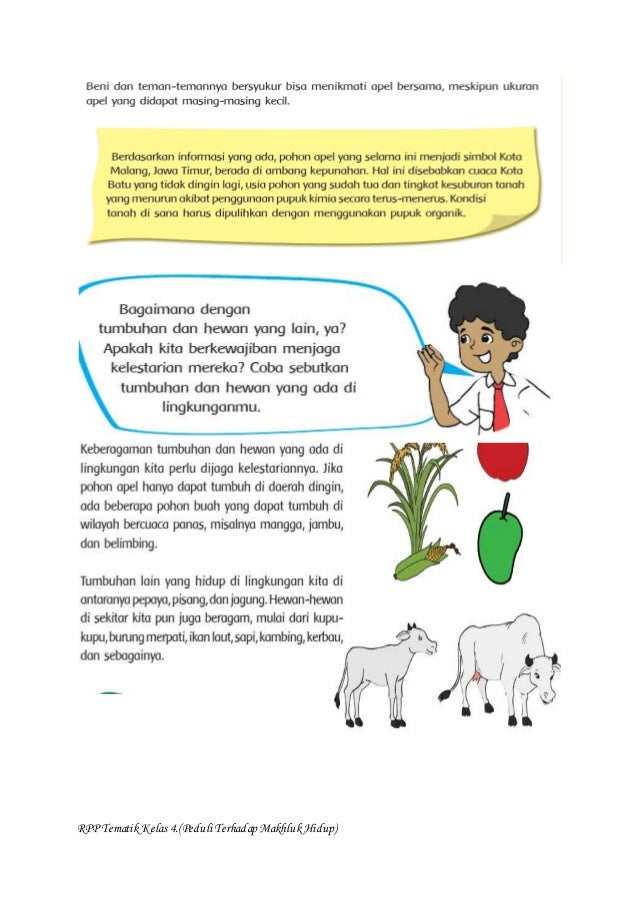 Beni dan teman-temannya bersyukur bisa menikmati apel bersama, meskipun ukuran apel yang didapat masing-masing kecil.

Berdasarkan informasi yang ada, pohon apel yang selama ini menjadi simbol Kota Malang, Jawa Timur, berada di ambang kepunahan. Hal ini disebabkan cuaca Kota Batu yang tidak dingin lagi, usia pohon yang sudah tua dan tingkat kesuburan tanah yang menurun akibat penggunaan pupuk kimia secara terus-menerus. Kondisi tanah di sana harus dipulihkan dengan menggunakan pupuk organik.

Bagaimana dengan tumbuhan dan hewan yang lain, ya? Apakah kita berkewajiban menjaga kelestarian mereka? Coba sebutkan tumbuhan dan hewan yang ada di lingkunganmu.

Keberagaman tumbuhan dan hewan yang ada di lingkungan kita perlu dijaga kelestariannya. Jika pohon apel hanya dapat tumbuh di daerah dingin, ada beberapa pohon buah yang dapat tumbuh di wilayah bercuaca panas, misalnya mangga, jambu, dan belimbing.

Tumbuhan lain yang hidup di lingkungan kita di antaranya pepaya, pisang, dan jagung. Hewan-hewan di sekitar kita pun juga beragam, mulai dari kupu-kupu, burung merpati, ikan laut, sapi, kambing, kerbau, dan sebagainya.

RPP Tematik Kelas 4.(Peduli Terhadap Makhluk Hidup)